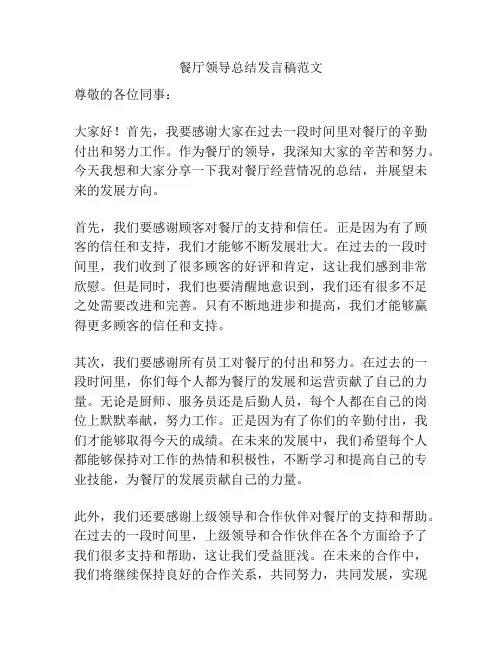 餐厅领导总结发言稿范文

尊敬的各位同事：

大家好！首先，我要感谢大家在过去一段时间里对餐厅的辛勤付出和努力工作。作为餐厅的领导，我深知大家的辛苦和努力。今天我想和大家分享一下我对餐厅经营情况的总结，并展望未来的发展方向。

首先，我们要感谢顾客对餐厅的支持和信任。正是因为有了顾客的信任和支持，我们才能够不断发展壮大。在过去的一段时间里，我们收到了很多顾客的好评和肯定，这让我们感到非常欣慰。但是同时，我们也要清醒地意识到，我们还有很多不足之处需要改进和完善。只有不断地进步和提高，我们才能够赢得更多顾客的信任和支持。

其次，我们要感谢所有员工对餐厅的付出和努力。在过去的一段时间里，你们每个人都为餐厅的发展和运营贡献了自己的力量。无论是厨师、服务员还是后勤人员，每个人都在自己的岗位上默默奉献，努力工作。正是因为有了你们的辛勤付出，我们才能够取得今天的成绩。在未来的发展中，我们希望每个人都能够保持对工作的热情和积极性，不断学习和提高自己的专业技能，为餐厅的发展贡献自己的力量。

此外，我们还要感谢上级领导和合作伙伴对餐厅的支持和帮助。在过去的一段时间里，上级领导和合作伙伴在各个方面给予了我们很多支持和帮助，这让我们受益匪浅。在未来的合作中，我们将继续保持良好的合作关系，共同努力，共同发展，实现